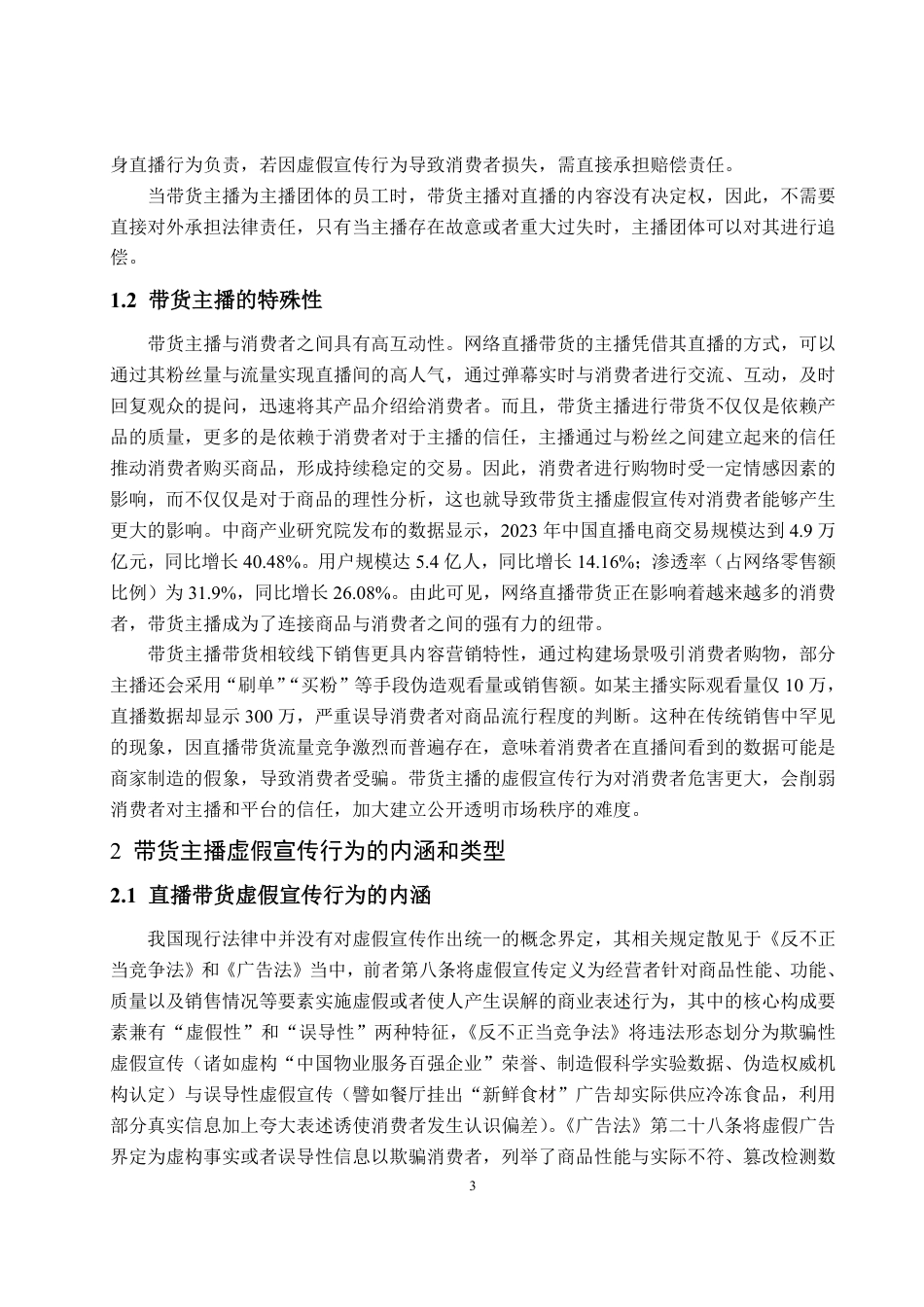 身直播行为负责，若因虚假宣传行为导致消费者损失，需直接承担赔偿责任。

当带货主播为主播团体的员工时，带货主播对直播的内容没有决定权，因此，不需要直接对外承担法律责任，只有当主播存在故意或者重大过失时，主播团体可以对其进行追偿。

1.2 带货主播的特殊性

带货主播与消费者之间具有高互动性。网络直播带货的主播凭借其直播的方式，可以通过其粉丝量与流量实现直播间的高人气，通过弹幕实时与消费者进行交流、互动，及时回复观众的提问，迅速将其产品介绍给消费者。而且，带货主播进行带货不仅仅是依赖产品的质量，更多的是依赖于消费者对于主播的信任，主播通过与粉丝之间建立起来的信任推动消费者购买商品，形成持续稳定的交易。因此，消费者进行购物时受一定情感因素的影响，而不仅仅是对于商品的理性分析，这也就导致带货主播虚假宣传对消费者能够产生更大的影响。中商产业研究院发布的数据显示，2023 年中国直播电商交易规模达到 4.9 万亿元，同比增长 40.48%。用户规模达 5.4 亿人，同比增长 14.16%；渗透率（占网络零售额比例）为 31.9%，同比增长 26.08%。由此可见，网络直播带货正在影响着越来越多的消费者，带货主播成为了连接商品与消费者之间的强有力的纽带。

带货主播带货相较线下销售更具内容营销特性，通过构建场景吸引消费者购物，部分主播还会采用“刷单”“买粉”等手段伪造观看量或销售额。如某主播实际观看量仅 10 万，直播数据却显示 300 万，严重误导消费者对商品流行程度的判断。这种在传统销售中罕见的现象，因直播带货流量竞争激烈而普遍存在，意味着消费者在直播间看到的数据可能是商家制造的假象，导致消费者受骗。带货主播的虚假宣传行为对消费者危害更大，会削弱消费者对主播和平台的信任，加大建立公开透明市场秩序的难度。

2 带货主播虚假宣传行为的内涵和类型

2.1 直播带货虚假宣传行为的内涵

我国现行法律中并没有对虚假宣传作出统一的概念界定，其相关规定散见于《反不正当竞争法》和《广告法》当中，前者第八条将虚假宣传定义为经营者针对商品性能、功能、质量以及销售情况等要素实施虚假或者使人产生误解的商业表述行为，其中的核心构成要素兼有“虚假性”和“误导性”两种特征，《反不正当竞争法》将违法形态划分为欺骗性虚假宣传（诸如虚构“中国物业服务百强企业”荣誉、制造假科学实验数据、伪造权威机构认定）与误导性虚假宣传（譬如餐厅挂出“新鲜食材”广告却实际供应冷冻食品，利用部分真实信息加上夸大表述诱使消费者发生认识偏差）。《广告法》第二十八条将虚假广告界定为虚构事实或者误导性信息以欺骗消费者，列举了商品性能与实际不符、篡改检测数

3